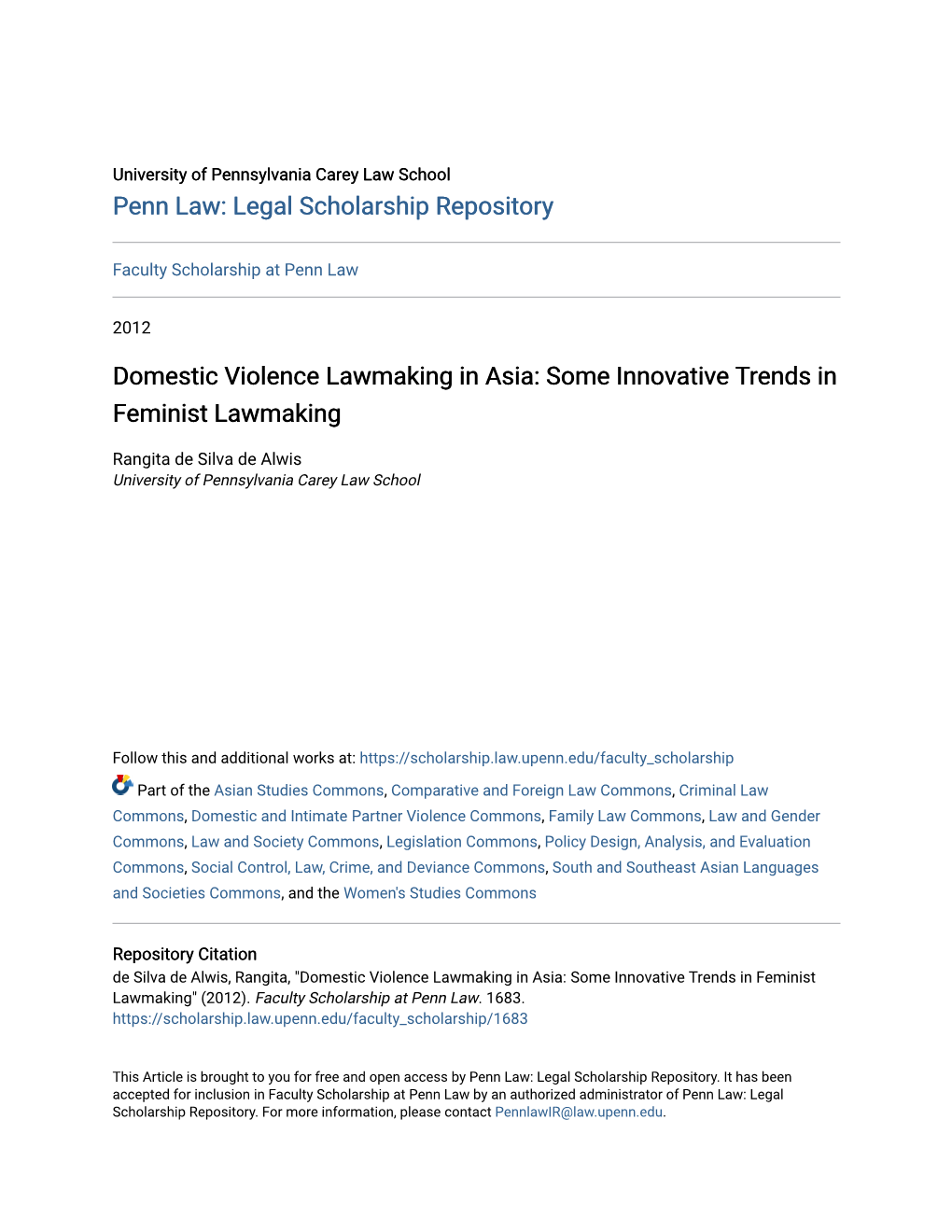 University of Pennsylvania Carey Law School
Penn Law: Legal Scholarship Repository

Faculty Scholarship at Penn Law

2012

Domestic Violence Lawmaking in Asia: Some Innovative Trends in Feminist Lawmaking

Rangita de Silva de Alwis
University of Pennsylvania Carey Law School

Follow this and additional works at: https://scholarship.law.upenn.edu/faculty_scholarship

Part of the Asian Studies Commons, Comparative and Foreign Law Commons, Criminal Law Commons, Domestic and Intimate Partner Violence Commons, Family Law Commons, Law and Gender Commons, Law and Society Commons, Legislation Commons, Policy Design, Analysis, and Evaluation Commons, Social Control, Law, Crime, and Deviance Commons, South and Southeast Asian Languages and Societies Commons, and the Women's Studies Commons

Repository Citation
de Silva de Alwis, Rangita, "Domestic Violence Lawmaking in Asia: Some Innovative Trends in Feminist Lawmaking" (2012). Faculty Scholarship at Penn Law. 1683.
https://scholarship.law.upenn.edu/faculty_scholarship/1683

This Article is brought to you for free and open access by Penn Law: Legal Scholarship Repository. It has been accepted for inclusion in Faculty Scholarship at Penn Law by an authorized administrator of Penn Law: Legal Scholarship Repository. For more information, please contact PennlawIR@law.upenn.edu.